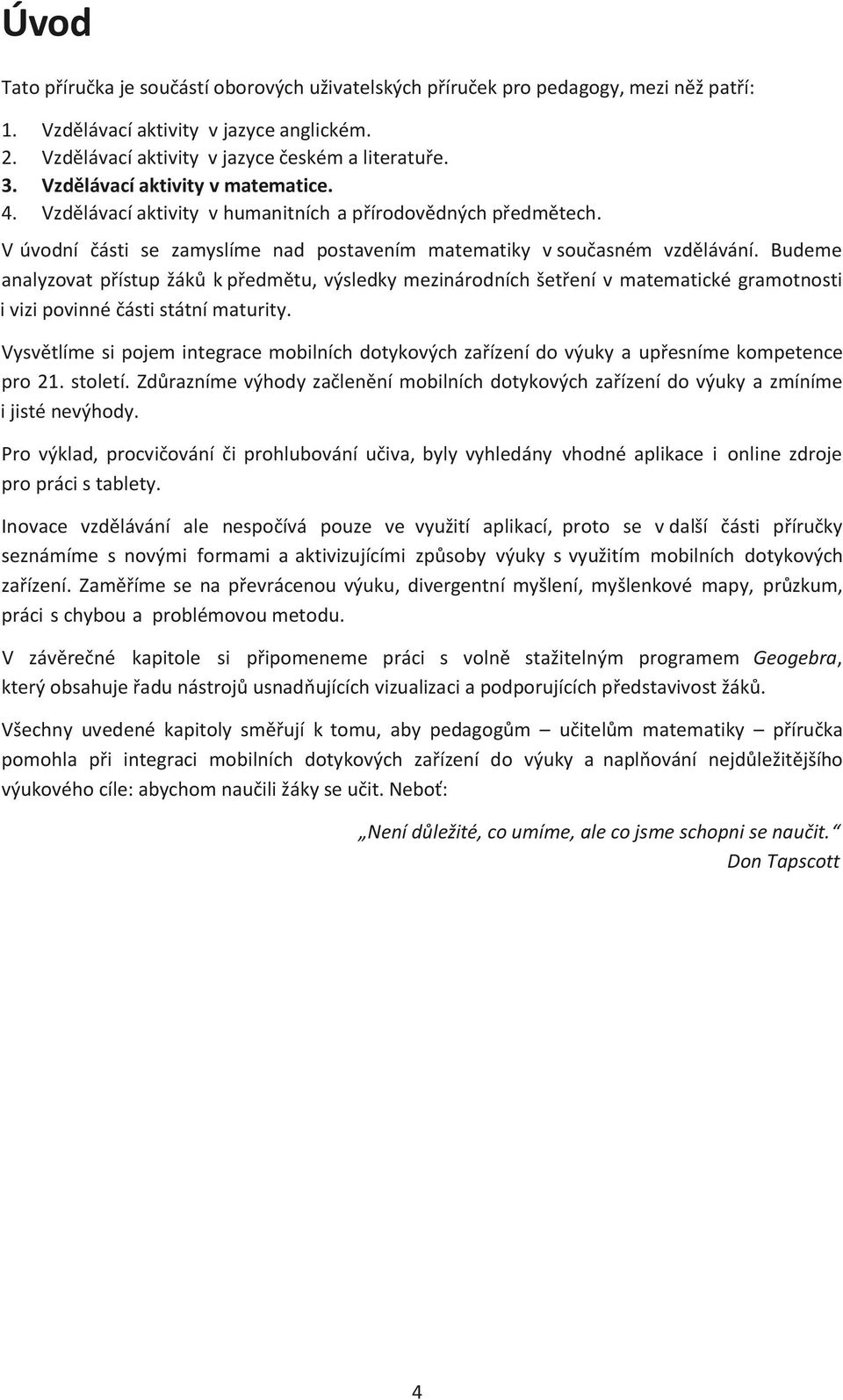 Úvod

Tato příručka je součástí oborových uživatelských příruček pro pedagogy, mezi něž patří:

1. Vzdělávací aktivity v jazyce anglickém.
2. Vzdělávací aktivity v jazyce českém a literatuře.
3. Vzdělávací aktivity v matematice.
4. Vzdělávací aktivity v humanitních a přírodovědných předmětech.

V úvodní části se zamyslíme nad postavením matematiky v současném vzdělávání. Budeme analyzovat přístup žáků k předmětu, výsledky mezinárodních šetření v matematické gramotnosti i vizi povinné části státní maturity.

Vysvětlíme si pojem integrace mobilních dotykových zařízení do výuky a upřesníme kompetence pro 21. století. Zdůrazníme výhody začlenění mobilních dotykových zařízení do výuky a zmíníme i jisté nevýhody.

Pro výklad, procvičování či prohlubování učiva, byly vyhledány vhodné aplikace i online zdroje pro práci s tablety.

Inovace vzdělávání ale nespočívá pouze ve využití aplikací, proto se v další části příručky seznámíme s novými formami a aktivizujícími způsoby výuky s využitím mobilních dotykových zařízení. Zaměříme se na převrácenou výuku, divergentní myšlení, myšlenkové mapy, průzkum, práci s chybou a problémovou metodu.

V závěrečné kapitole si připomeneme práci s volně stažitelným programem Geogebra, který obsahuje řadu nástrojů usnadňujících vizualizaci a podporujících představivost žáků.

Všechny uvedené kapitoly směřují k tomu, aby pedagogům – učitelům matematiky – příručka pomohla při integraci mobilních dotykových zařízení do výuky a naplňování nejdůležitějšího výukového cíle: abychom naučili žáky se učit. Neboť:

„Není důležité, co umíme, ale co jsme schopni se naučit.“
Don Tapscott

4